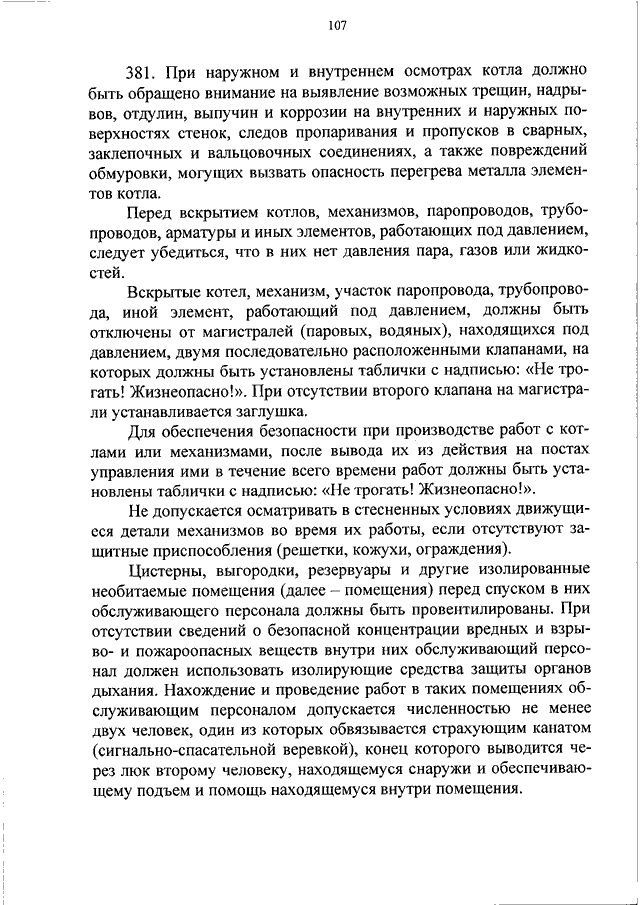 107

381. При наружном и внутреннем осмотрах котла должно быть обращено внимание на выявление возможных трещин, надрывов, отдулин, выпучин и коррозии на внутренних и наружных поверхностях стенок, следов пропаривания и пропусков в сварных, заклепочных и вальцовочных соединениях, а также повреждений обмуровки, могущих вызвать опасность перегрева металла элементов котла.

Перед вскрытием котлов, механизмов, паропроводов, трубопроводов, арматуры и иных элементов, работающих под давлением, следует убедиться, что в них нет давления пара, газов или жидкостей.

Вскрытые котел, механизм, участок паропровода, трубопровода, иной элемент, работающий под давлением, должны быть отключены от магистралей (паровых, водяных), находящихся под давлением, двумя последовательно расположенными клапанами, на которых должны быть установлены таблички с надписью: «Не трогать! Жизнеопасно!». При отсутствии второго клапана на магистрали устанавливается заглушка.

Для обеспечения безопасности при производстве работ с котлами или механизмами, после вывода их из действия на постах управления ими в течение всего времени работ должны быть установлены таблички с надписью: «Не трогать! Жизнеопасно!».

Не допускается осматривать в стесненных условиях движущиеся детали механизмов во время их работы, если отсутствуют защитные приспособления (решетки, кожухи, ограждения).

Цистерны, выгородки, резервуары и другие изолированные необитаемые помещения (далее – помещения) перед спуском в них обслуживающего персонала должны быть провентилированы. При отсутствии сведений о безопасной концентрации вредных и взрыво- и пожароопасных веществ внутри них обслуживающий персонал должен использовать изолирующие средства защиты органов дыхания. Нахождение и проведение работ в таких помещениях обслуживающим персоналом допускается численностью не менее двух человек, один из которых обвязывается страхующим канатом (сигнально-спасательной веревкой), конец которого выводится через люк второму человеку, находящемуся снаружи и обеспечивающему подъем и помощь находящемуся внутри помещения.